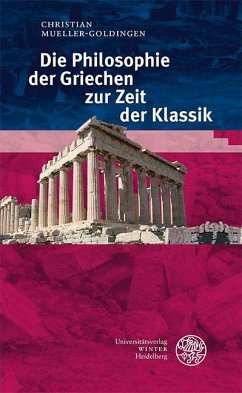 CHRISTIAN
MUELLER-GOLDINGEN

Die Philosophie der Griechen zur Zeit der Klassik

Universitätsverlag
WINTER
Heidelberg